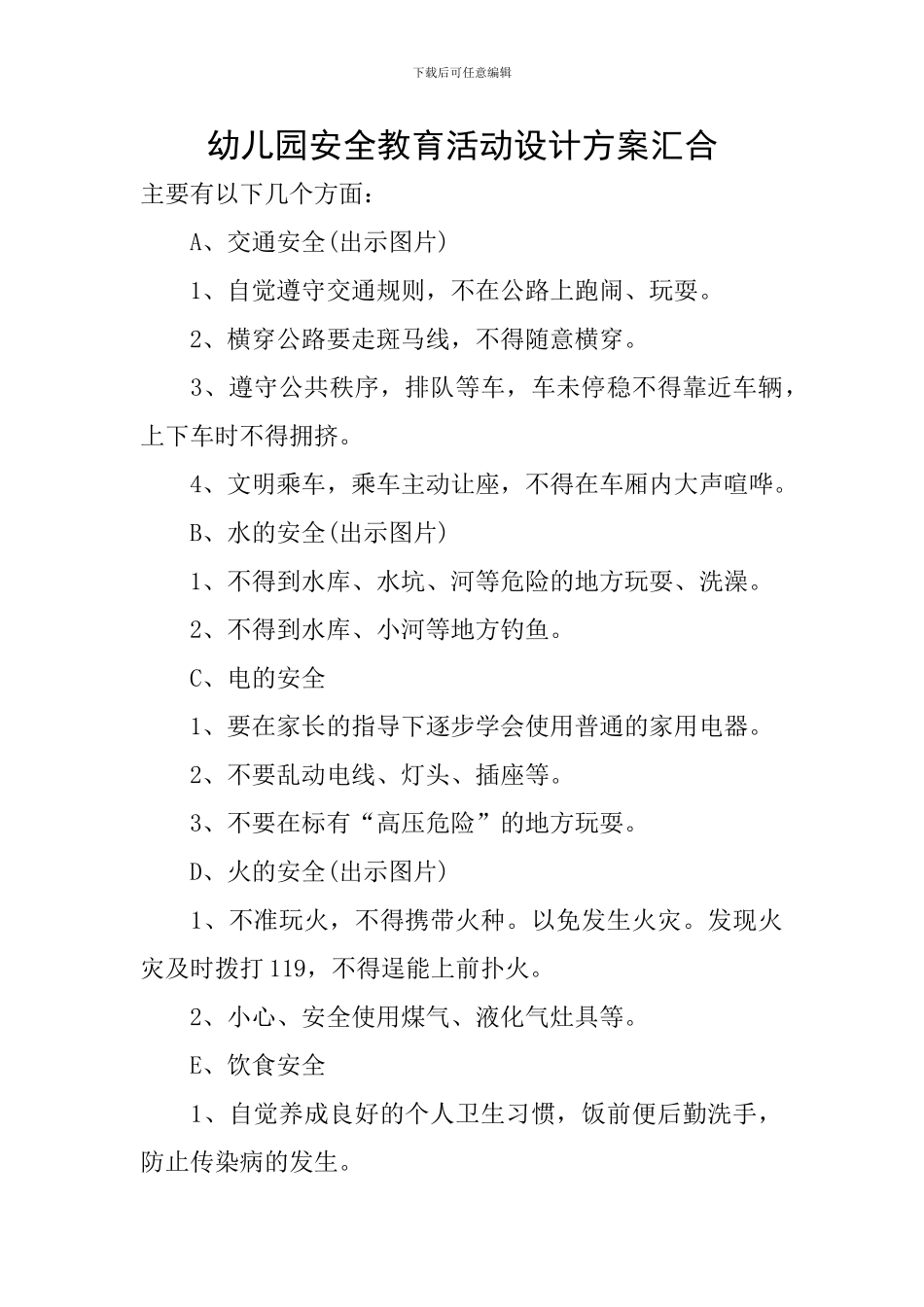 下载后可任意编辑

幼儿园安全教育活动设计方案汇合

主要有以下几个方面：

A、交通安全(出示图片)

1、自觉遵守交通规则，不在公路上跑闹、玩耍。

2、横穿公路要走斑马线，不得随意横穿。

3、遵守公共秩序，排队等车，车未停稳不得靠近车辆，上下车时不得拥挤。

4、文明乘车，乘车主动让座，不得在车厢内大声喧哗。

B、水的安全(出示图片)

1、不得到水库、水坑、河等危险的地方玩耍、洗澡。

2、不得到水库、小河等地方钓鱼。

C、电的安全

1、要在家长的指导下逐步学会使用普通的家用电器。

2、不要乱动电线、灯头、插座等。

3、不要在标有“高压危险”的地方玩耍。

D、火的安全(出示图片)

1、不准玩火，不得携带火种。以免发生火灾。发现火灾及时拨打119，不得逞能上前扑火。

2、小心、安全使用煤气、液化气灶具等。

E、饮食安全

1、自觉养成良好的个人卫生习惯，饭前便后勤洗手，防止传染病的发生。